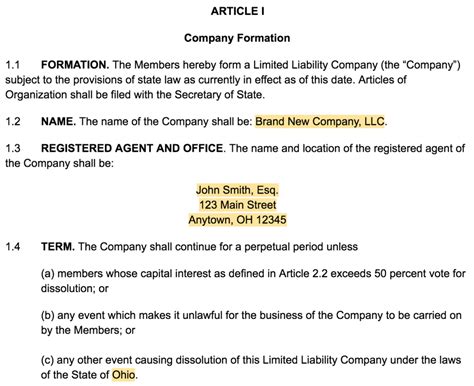 ARTICLE I

Company Formation

1.1 FORMATION. The Members hereby form a Limited Liability Company (the "Company") subject to the provisions of state law as currently in effect as of this date. Articles of Organization shall be filed with the Secretary of State.

1.2 NAME. The name of the Company shall be: Brand New Company, LLC.

1.3 REGISTERED AGENT AND OFFICE. The name and location of the registered agent of the Company shall be:

John Smith, Esq.
123 Main Street
Anytown, OH 12345

1.4 TERM. The Company shall continue for a perpetual period unless

(a) members whose capital interest as defined in Article 2.2 exceeds 50 percent vote for dissolution; or

(b) any event which makes it unlawful for the business of the Company to be carried on by the Members; or

(c) any other event causing dissolution of this Limited Liability Company under the laws of the State of Ohio.